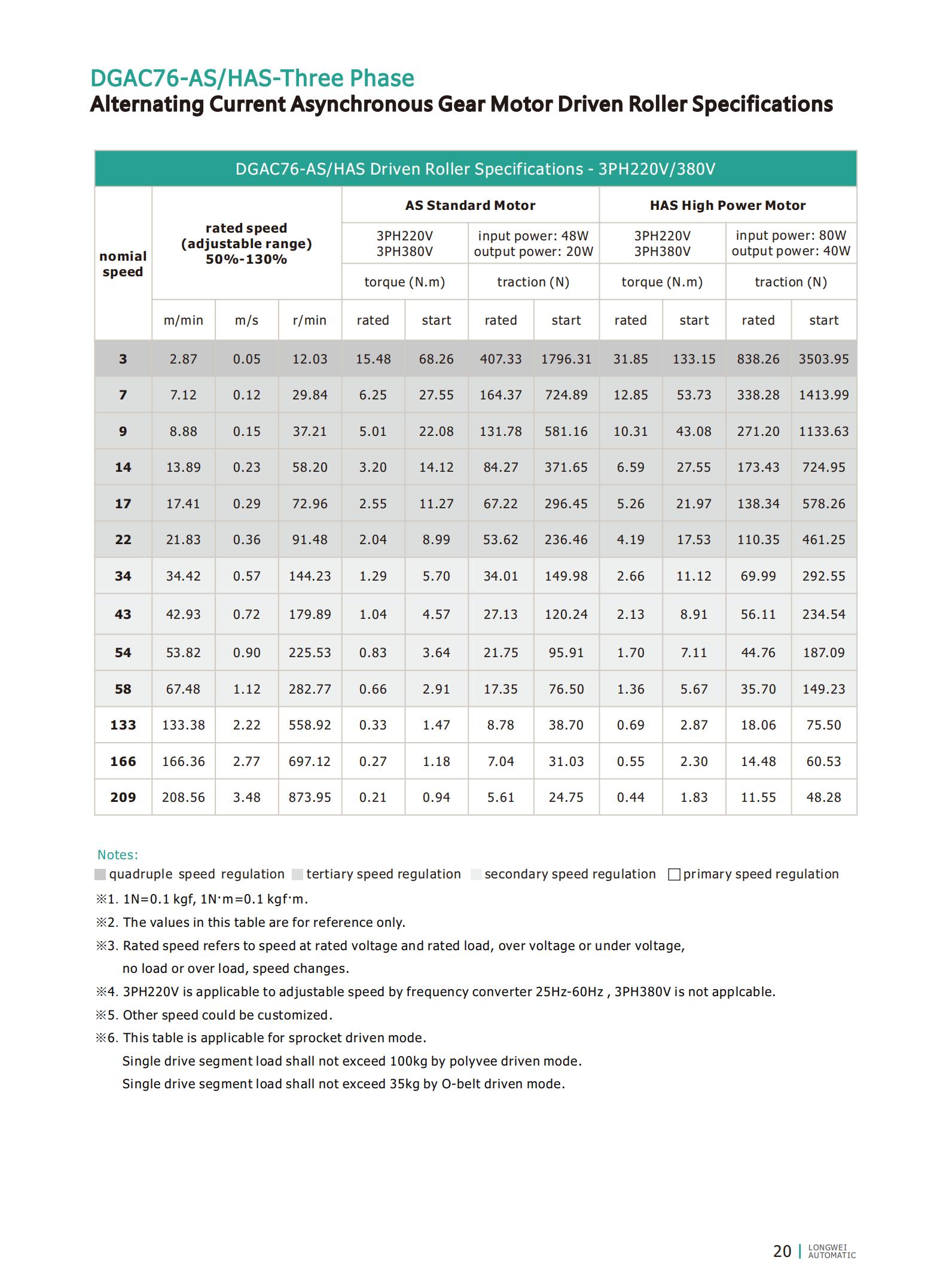 DGAC76-AS/HAS-Three Phase
Alternating Current Asynchronous Gear Motor Driven Roller Specifications

DGAC76-AS/HAS Driven Roller Specifications - 3PH220V/380V

| nomial speed | rated speed (adjustable range) 50%-130% | | | AS Standard Motor | | | | HAS High Power Motor | | | |
|---|---|---|---|---|---|---|---|---|---|---|---|
| | | | | 3PH220V 3PH380V | | input power: 48W output power: 20W | | 3PH220V 3PH380V | | input power: 80W output power: 40W | |
| | | | | torque (N.m) | | traction (N) | | torque (N.m) | | traction (N) | |
| | m/min | m/s | r/min | rated | start | rated | start | rated | start | rated | start |
| 3 | 2.87 | 0.05 | 12.03 | 15.48 | 68.26 | 407.33 | 1796.31 | 31.85 | 133.15 | 838.26 | 3503.95 |
| 7 | 7.12 | 0.12 | 29.84 | 6.25 | 27.55 | 164.37 | 724.89 | 12.85 | 53.73 | 338.28 | 1413.99 |
| 9 | 8.88 | 0.15 | 37.21 | 5.01 | 22.08 | 131.78 | 581.16 | 10.31 | 43.08 | 271.20 | 1133.63 |
| 14 | 13.89 | 0.23 | 58.20 | 3.20 | 14.12 | 84.27 | 371.65 | 6.59 | 27.55 | 173.43 | 724.95 |
| 17 | 17.41 | 0.29 | 72.96 | 2.55 | 11.27 | 67.22 | 296.45 | 5.26 | 21.97 | 138.34 | 578.26 |
| 22 | 21.83 | 0.36 | 91.48 | 2.04 | 8.99 | 53.62 | 236.46 | 4.19 | 17.53 | 110.35 | 461.25 |
| 34 | 34.42 | 0.57 | 144.23 | 1.29 | 5.70 | 34.01 | 149.98 | 2.66 | 11.12 | 69.99 | 292.55 |
| 43 | 42.93 | 0.72 | 179.89 | 1.04 | 4.57 | 27.13 | 120.24 | 2.13 | 8.91 | 56.11 | 234.54 |
| 54 | 53.82 | 0.90 | 225.53 | 0.83 | 3.64 | 21.75 | 95.91 | 1.70 | 7.11 | 44.76 | 187.09 |
| 58 | 67.48 | 1.12 | 282.77 | 0.66 | 2.91 | 17.35 | 76.50 | 1.36 | 5.67 | 35.70 | 149.23 |
| 133 | 133.38 | 2.22 | 558.92 | 0.33 | 1.47 | 8.78 | 38.70 | 0.69 | 2.87 | 18.06 | 75.50 |
| 166 | 166.36 | 2.77 | 697.12 | 0.27 | 1.18 | 7.04 | 31.03 | 0.55 | 2.30 | 14.48 | 60.53 |
| 209 | 208.56 | 3.48 | 873.95 | 0.21 | 0.94 | 5.61 | 24.75 | 0.44 | 1.83 | 11.55 | 48.28 |

Notes:
quadruple speed regulation tertiary speed regulation secondary speed regulation primary speed regulation
※1. 1N=0.1 kgf, 1N·m=0.1 kgf·m.
※2. The values in this table are for reference only.
※3. Rated speed refers to speed at rated voltage and rated load, over voltage or under voltage, no load or over load, speed changes.
※4. 3PH220V is applicable to adjustable speed by frequency converter 25Hz-60Hz , 3PH380V is not applcable.
※5. Other speed could be customized.
※6. This table is applicable for sprocket driven mode.
Single drive segment load shall not exceed 100kg by polyvee driven mode.
Single drive segment load shall not exceed 35kg by O-belt driven mode.

20 | LONGWEI AUTOMATIC